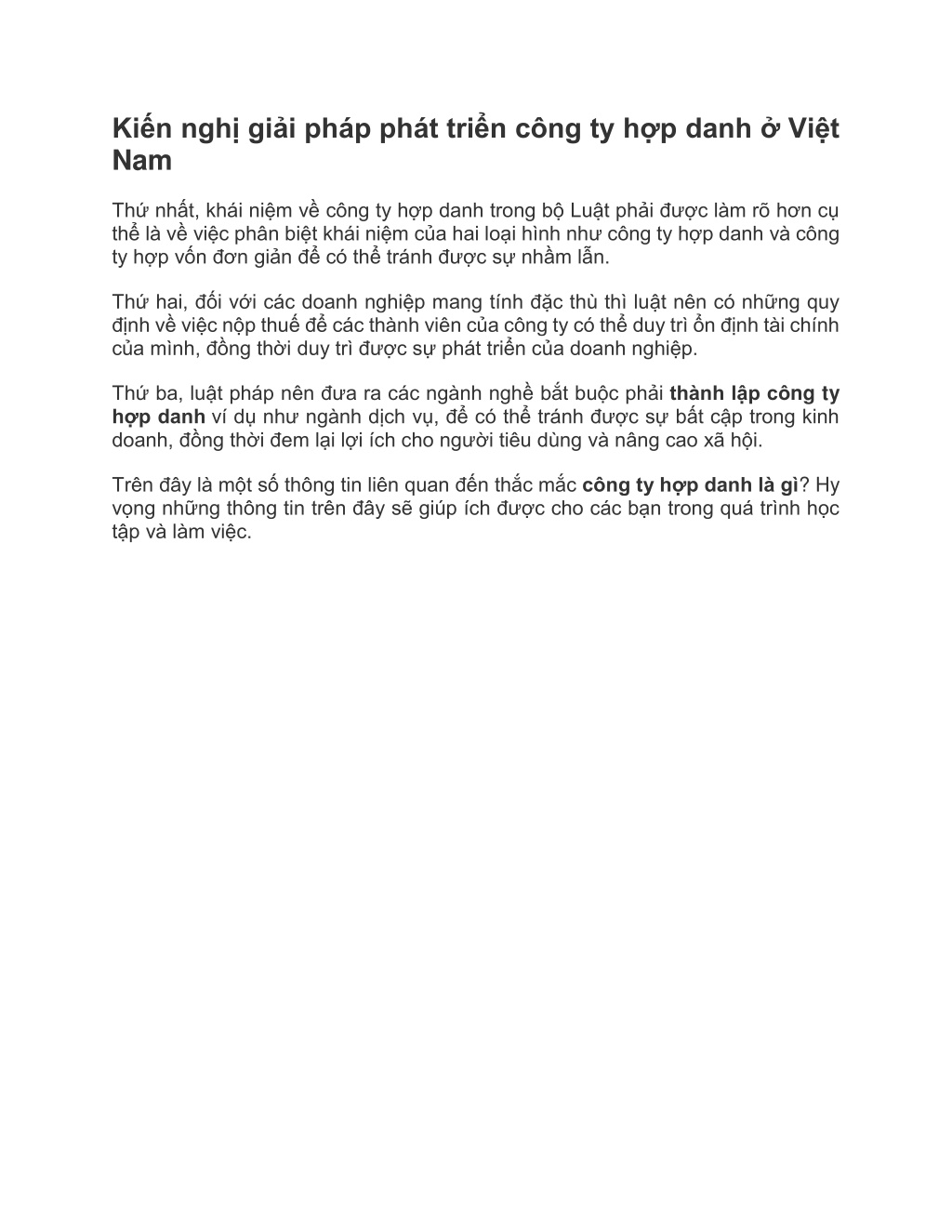 Kiến nghị giải pháp phát triển công ty hợp danh ở Việt Nam

Thứ nhất, khái niệm về công ty hợp danh trong bộ Luật phải được làm rõ hơn cụ thể là về việc phân biệt khái niệm của hai loại hình như công ty hợp danh và công ty hợp vốn đơn giản để có thể tránh được sự nhầm lẫn.

Thứ hai, đối với các doanh nghiệp mang tính đặc thù thì luật nên có những quy định về việc nộp thuế để các thành viên của công ty có thể duy trì ổn định tài chính của mình, đồng thời duy trì được sự phát triển của doanh nghiệp.

Thứ ba, luật pháp nên đưa ra các ngành nghề bắt buộc phải thành lập công ty hợp danh ví dụ như ngành dịch vụ, để có thể tránh được sự bất cập trong kinh doanh, đồng thời đem lại lợi ích cho người tiêu dùng và nâng cao xã hội.

Trên đây là một số thông tin liên quan đến thắc mắc công ty hợp danh là gì? Hy vọng những thông tin trên đây sẽ giúp ích được cho các bạn trong quá trình học tập và làm việc.